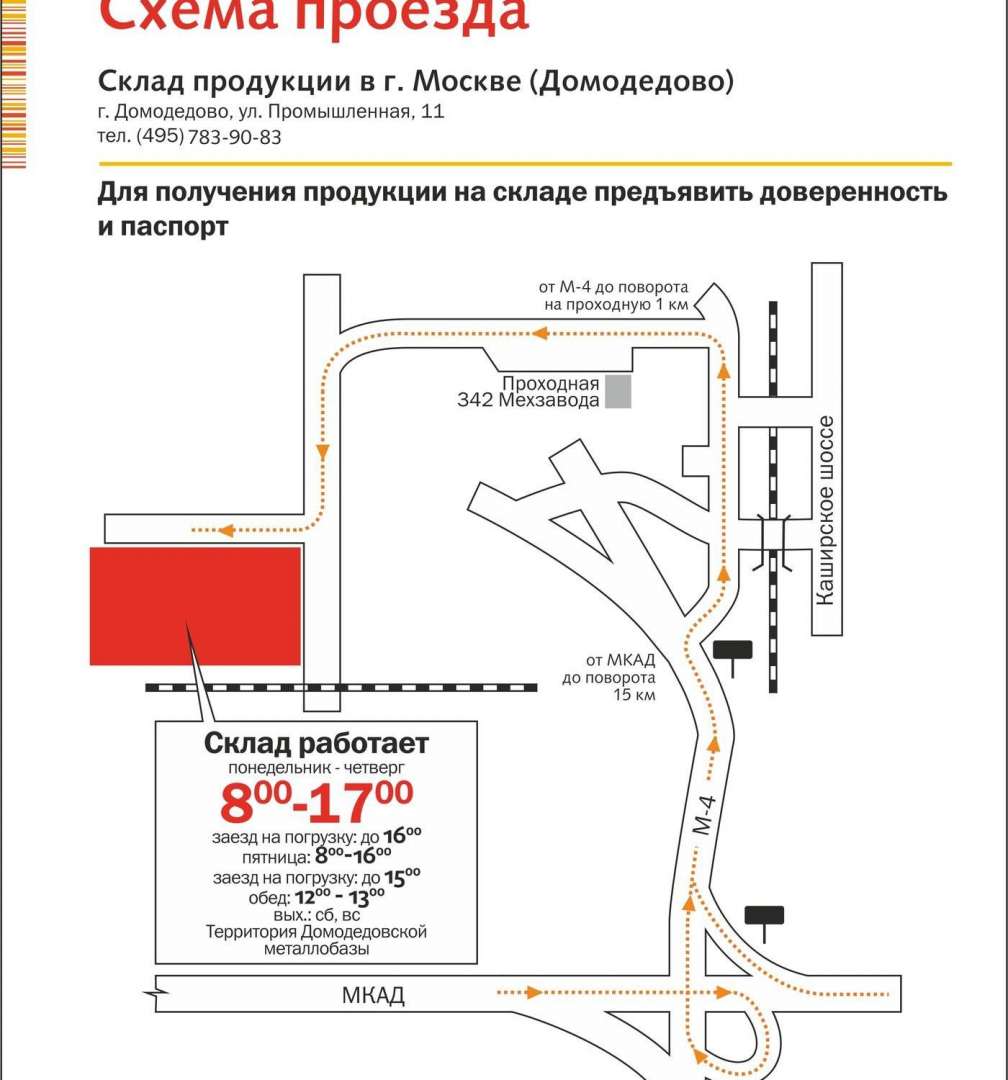 Схема проезда

Склад продукции в г. Москве (Домодедово)
г. Домодедово, ул. Промышленная, 11
тел. (495) 783-90-83

Для получения продукции на складе предъявить доверенность и паспорт

от М-4 до поворота на проходную 1 км

Проходная
342 Мехзавода

Каширское шоссе

от МКАД до поворота 15 км

М-4

МКАД

Склад работает
понедельник - четверг
$8^{00}$-$17^{00}$
заезд на погрузку: до $16^{00}$
пятница: $8^{00}$-$16^{00}$
заезд на погрузку: до $15^{00}$
обед: $12^{00}$ - $13^{00}$
вых.: сб, вс
Территория Домодедовской металлобазы